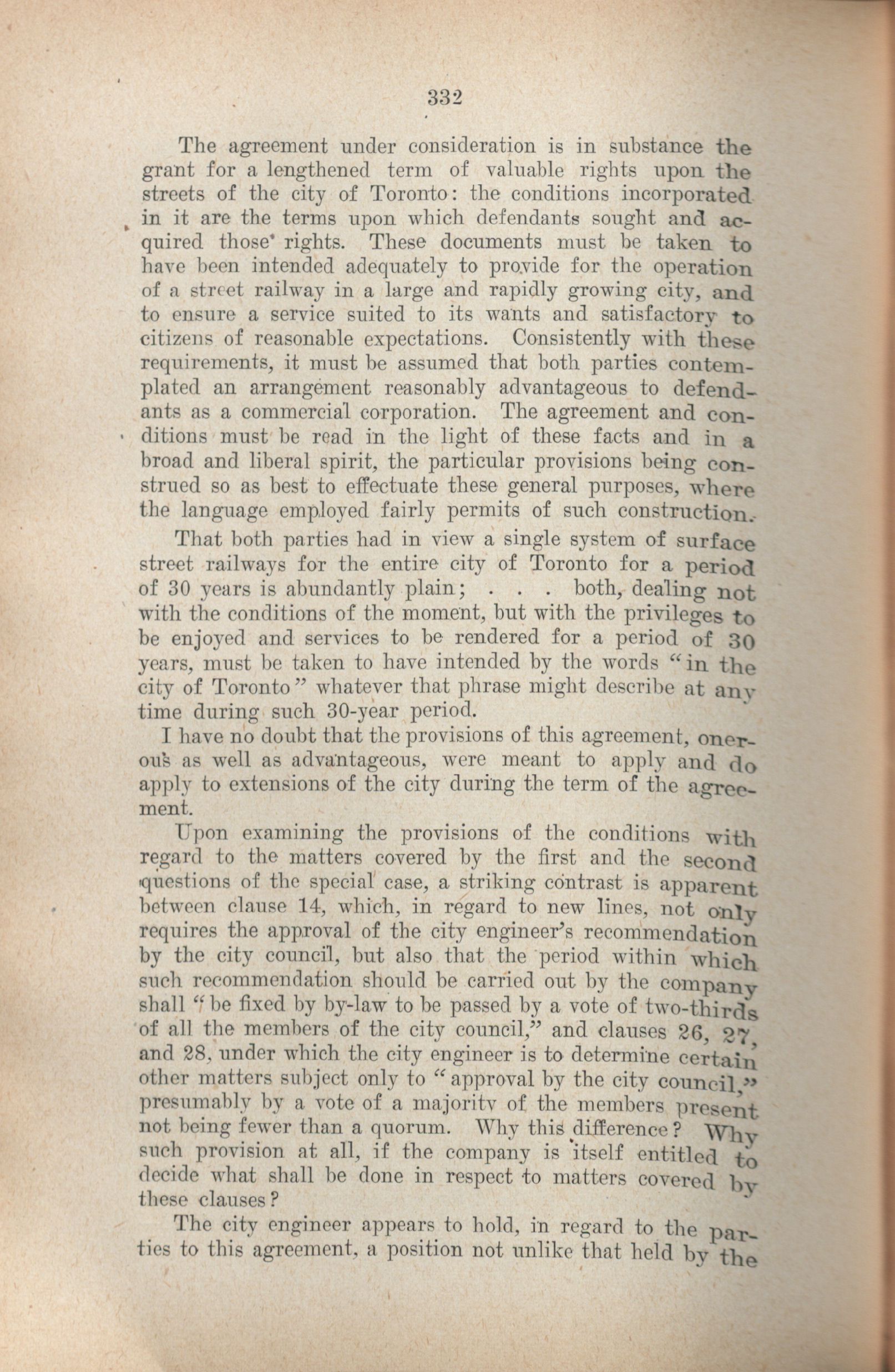 332

The agreement under consideration is in substance the grant for a lengthened term of valuable rights upon the streets of the city of Toronto: the conditions incorporated in it are the terms upon which defendants sought and acquired those rights. These documents must be taken to have been intended adequately to provide for the operation of a street railway in a large and rapidly growing city, and to ensure a service suited to its wants and satisfactory to citizens of reasonable expectations. Consistently with these requirements, it must be assumed that both parties contemplated an arrangement reasonably advantageous to defendants as a commercial corporation. The agreement and conditions must be read in the light of these facts and in a broad and liberal spirit, the particular provisions being construed so as best to effectuate these general purposes, where the language employed fairly permits of such construction.

That both parties had in view a single system of surface street railways for the entire city of Toronto for a period of 30 years is abundantly plain; . . . both, dealing not with the conditions of the moment, but with the privileges to be enjoyed and services to be rendered for a period of 30 years, must be taken to have intended by the words "in the city of Toronto" whatever that phrase might describe at any time during such 30-year period.

I have no doubt that the provisions of this agreement, onerous as well as advantageous, were meant to apply and do apply to extensions of the city during the term of the agreement.

Upon examining the provisions of the conditions with regard to the matters covered by the first and the second questions of the special case, a striking contrast is apparent between clause 14, which, in regard to new lines, not only requires the approval of the city engineer's recommendation by the city council, but also that the period within which such recommendation should be carried out by the company shall "be fixed by by-law to be passed by a vote of two-thirds of all the members of the city council," and clauses 26, 27, and 28, under which the city engineer is to determine certain other matters subject only to "approval by the city council," presumably by a vote of a majority of the members present not being fewer than a quorum. Why this difference? Why such provision at all, if the company is itself entitled to decide what shall be done in respect to matters covered by these clauses?

The city engineer appears to hold, in regard to the parties to this agreement, a position not unlike that held by the